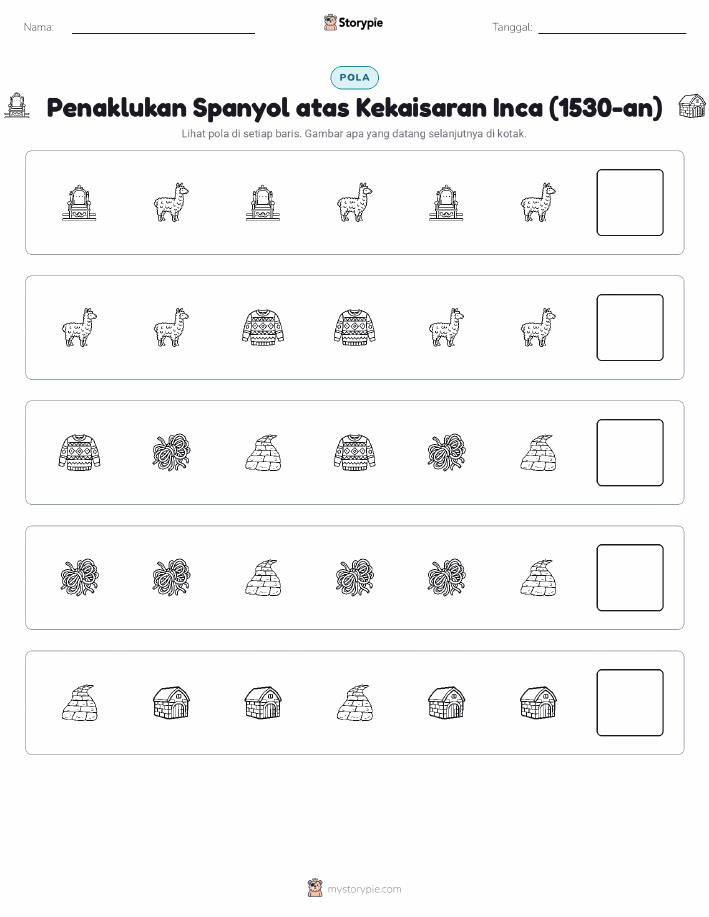 Nama:

Storypie

Tanggal:

POLA

Penaklukan Spanyol atas Kekaisaran Inca (1530-an)

Lihat pola di setiap baris. Gambar apa yang datang selanjutnya di kotak.

mystorypie.com